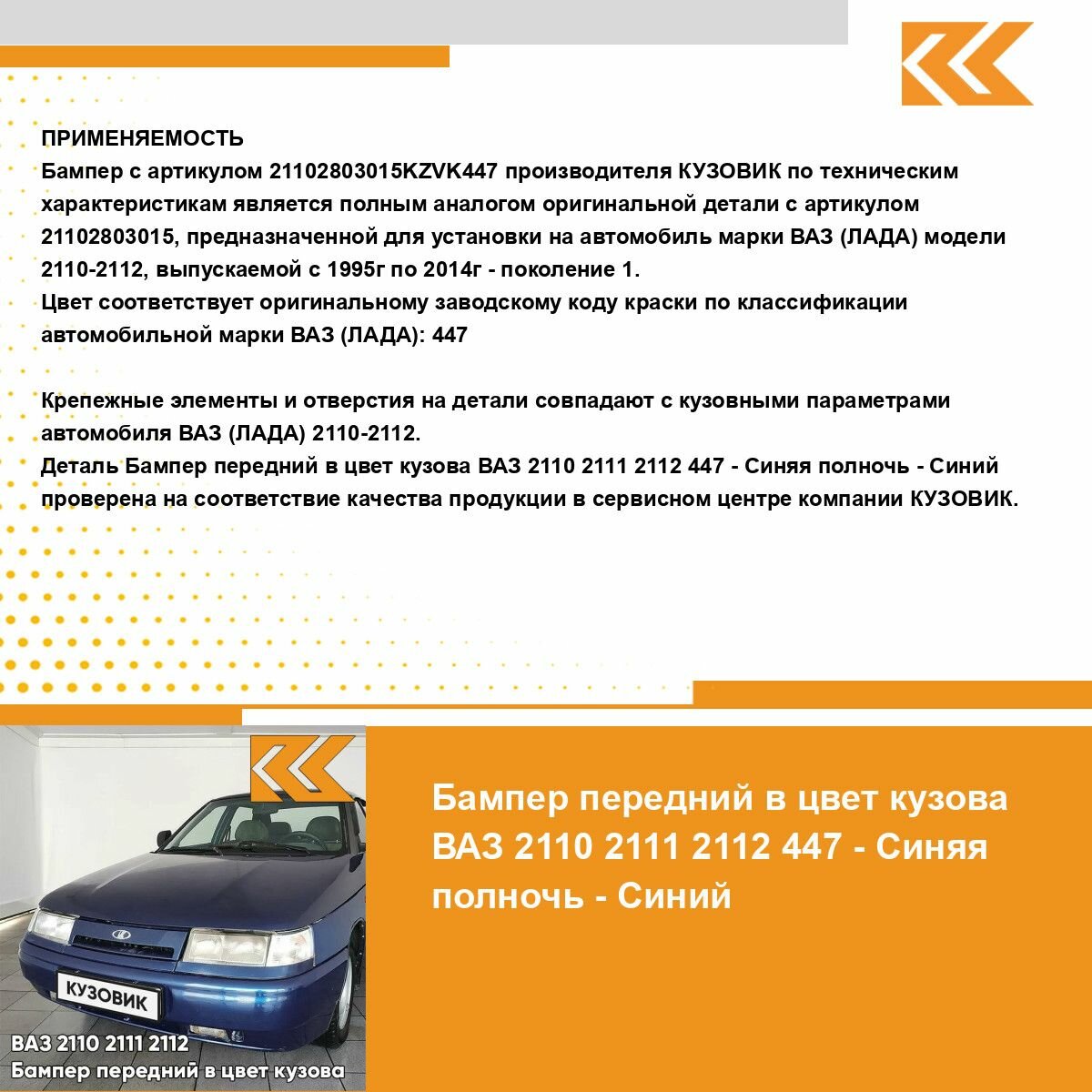 ПРИМЕНЯЕМОСТЬ

Бампер с артикулом 21102803015KZVK447 производителя КУЗОВИК по техническим характеристикам является полным аналогом оригинальной детали с артикулом 21102803015, предназначенной для установки на автомобиль марки ВАЗ (ЛАДА) модели 2110-2112, выпускаемой с 1995г по 2014г - поколение 1.

Цвет соответствует оригинальному заводскому коду краски по классификации автомобильной марки ВАЗ (ЛАДА): 447

Крепежные элементы и отверстия на детали совпадают с кузовными параметрами автомобиля ВАЗ (ЛАДА) 2110-2112.

Деталь Бампер передний в цвет кузова ВАЗ 2110 2111 2112 447 - Синяя полночь - Синий проверена на соответствие качества продукции в сервисном центре компании КУЗОВИК.

КУЗОВИК

ВАЗ 2110 2111 2112
Бампер передний в цвет кузова

Бампер передний в цвет кузова ВАЗ 2110 2111 2112 447 - Синяя полночь - Синий